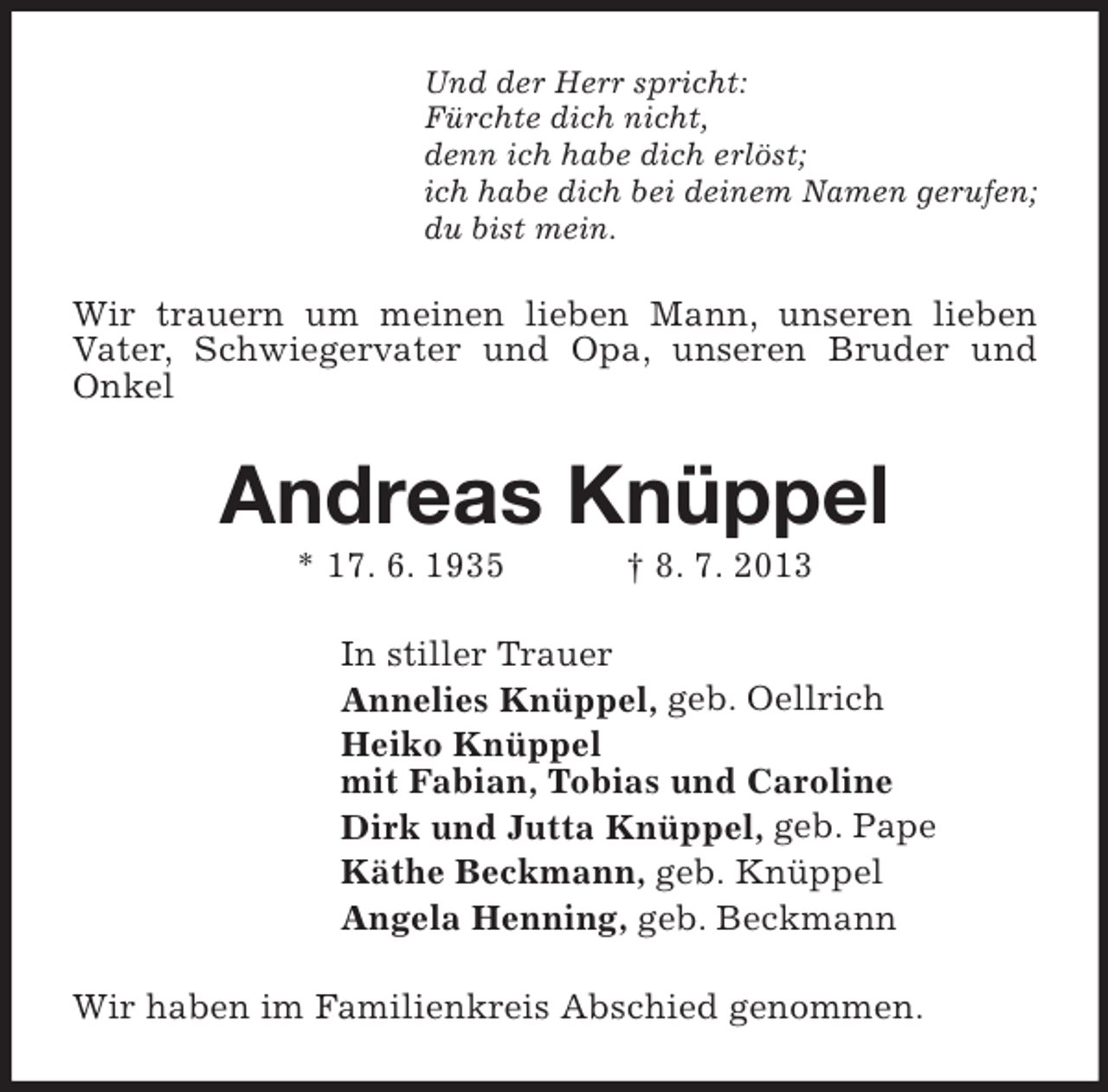 Und der Herr spricht:
Fürchte dich nicht,
denn ich habe dich erlöst;
ich habe dich bei deinem Namen gerufen;
du bist mein.

Wir trauern um meinen lieben Mann, unseren lieben Vater, Schwiegervater und Opa, unseren Bruder und Onkel

Andreas Knüppel

* 17. 6. 1935 † 8. 7. 2013

In stiller Trauer
Annelies Knüppel, geb. Oellrich
Heiko Knüppel
mit Fabian, Tobias und Caroline
Dirk und Jutta Knüppel, geb. Pape
Käthe Beckmann, geb. Knüppel
Angela Henning, geb. Beckmann

Wir haben im Familienkreis Abschied genommen.